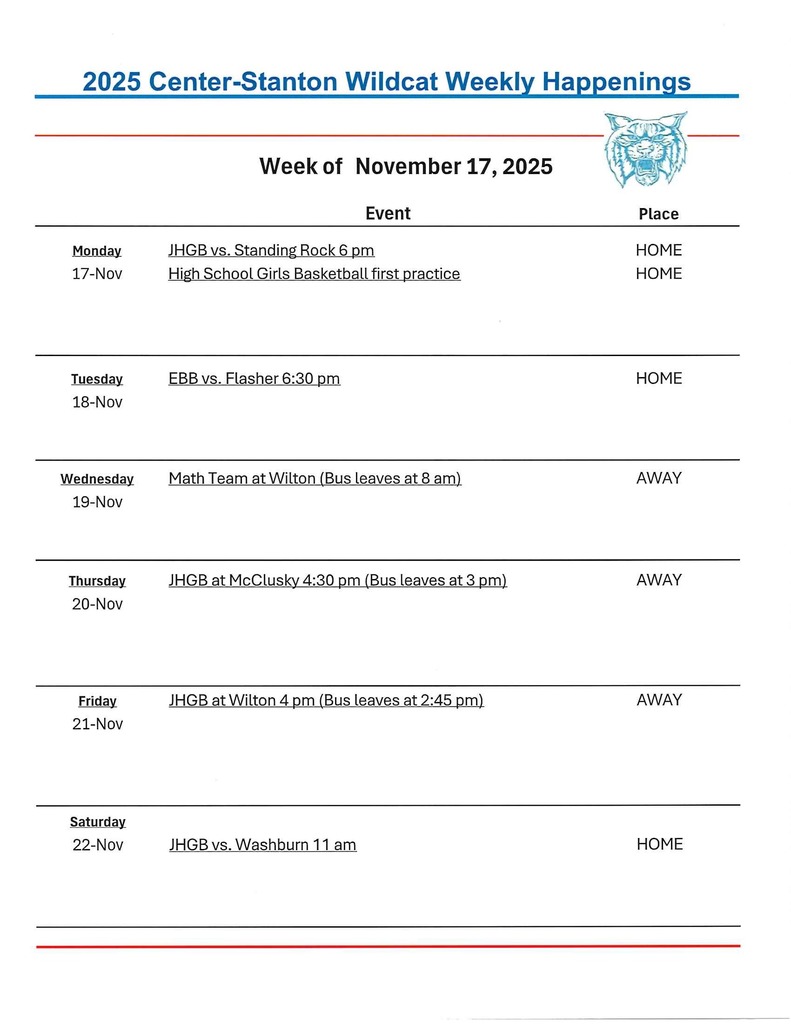 2025 Center-Stanton Wildcat Weekly Happenings

Week of November 17, 2025

| | Event | Place |
|---|---|---|
| Monday 17-Nov | JHGB vs. Standing Rock 6 pm | HOME |
| | High School Girls Basketball first practice | HOME |
| Tuesday 18-Nov | EBB vs. Flasher 6:30 pm | HOME |
| Wednesday 19-Nov | Math Team at Wilton (Bus leaves at 8 am) | AWAY |
| Thursday 20-Nov | JHGB at McClusky 4:30 pm (Bus leaves at 3 pm) | AWAY |
| Friday 21-Nov | JHGB at Wilton 4 pm (Bus leaves at 2:45 pm) | AWAY |
| Saturday 22-Nov | JHGB vs. Washburn 11 am | HOME |